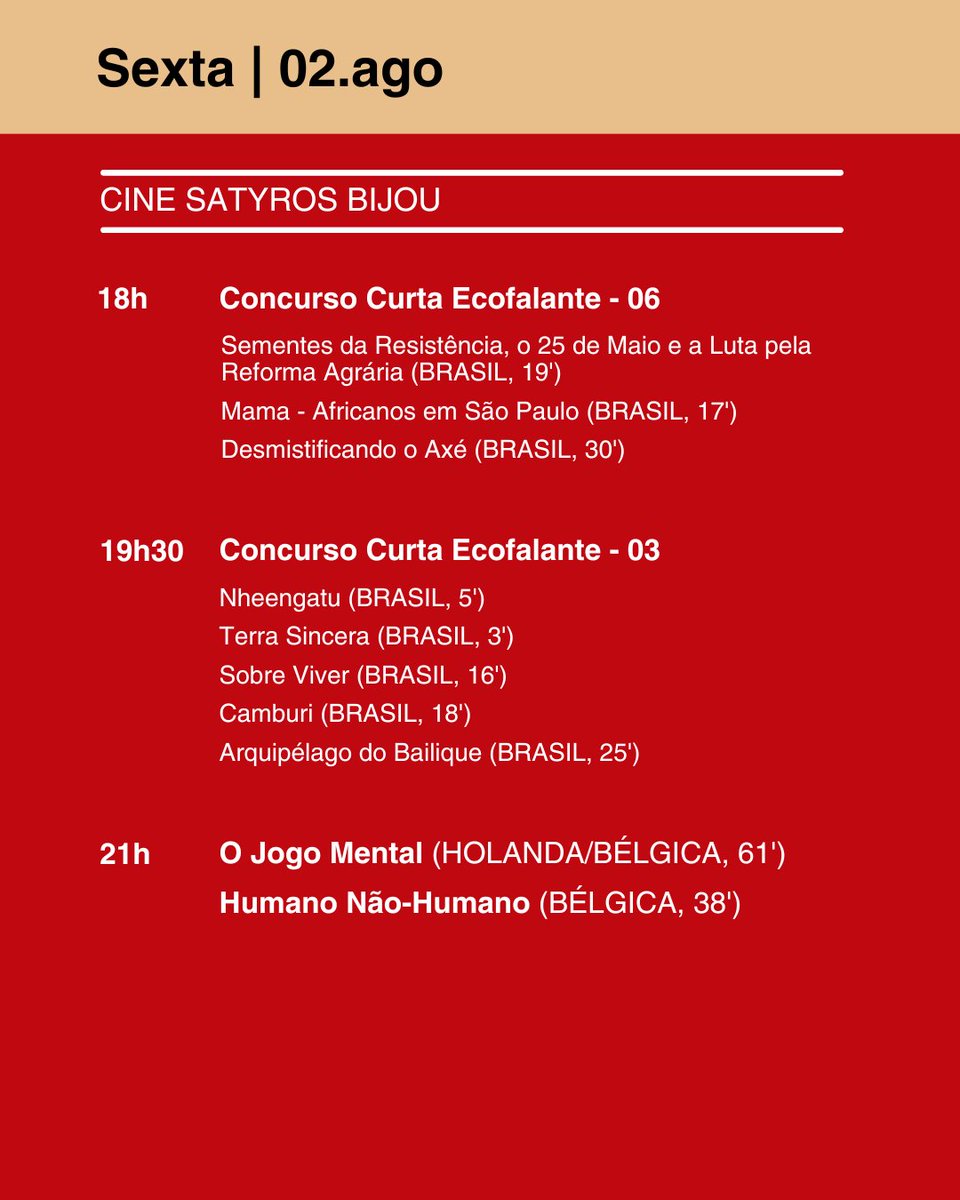 Sexta | 02.ago

CINE SATYROS BIJOU

18h Concurso Curta Ecofalante - 06

Sementes da Resistência, o 25 de Maio e a Luta pela Reforma Agrária (BRASIL, 19')

Mama - Africanos em São Paulo (BRASIL, 17')

Desmistificando o Axé (BRASIL, 30')

19h30 Concurso Curta Ecofalante - 03

Nheengatu (BRASIL, 5')

Terra Sincera (BRASIL, 3')

Sobre Viver (BRASIL, 16')

Camburi (BRASIL, 18')

Arquipélago do Bailique (BRASIL, 25')

21h O Jogo Mental (HOLANDA/BÉLGICA, 61')

Humano Não-Humano (BÉLGICA, 38')